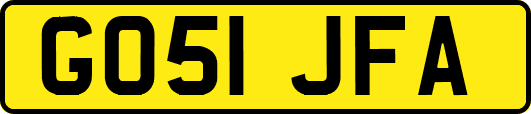 GO51 JFA